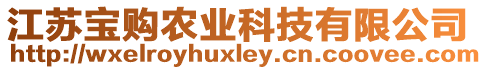 江苏宝购农业科技有限公司
http://wxelroyhuxley.cn.coovee.com